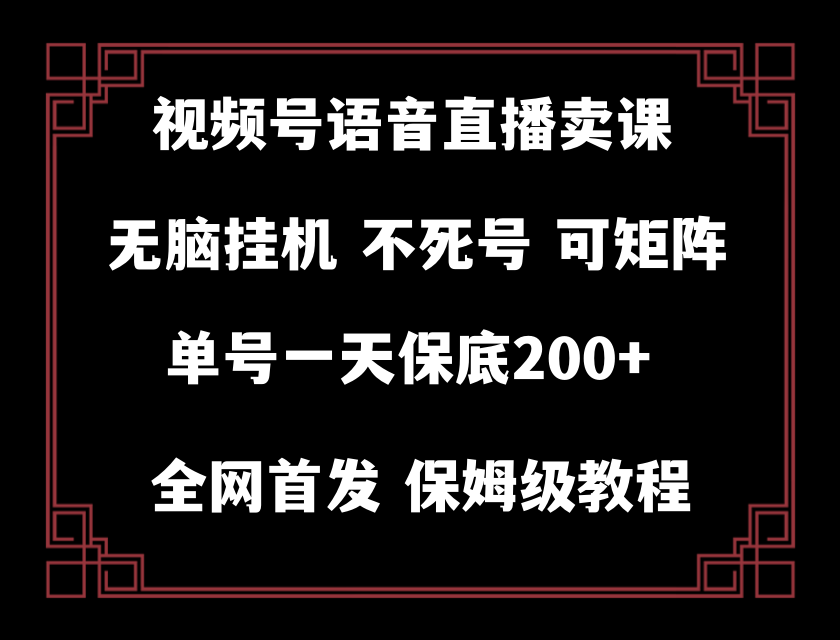 视频号语音直播卖课

无脑挂机 不死号 可矩阵

单号一天保底200+

全网首发 保姆级教程